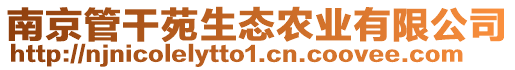 南京管干苑生态农业有限公司
http://njnicolelytto1.cn.coovee.com